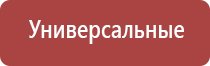 Универсальные